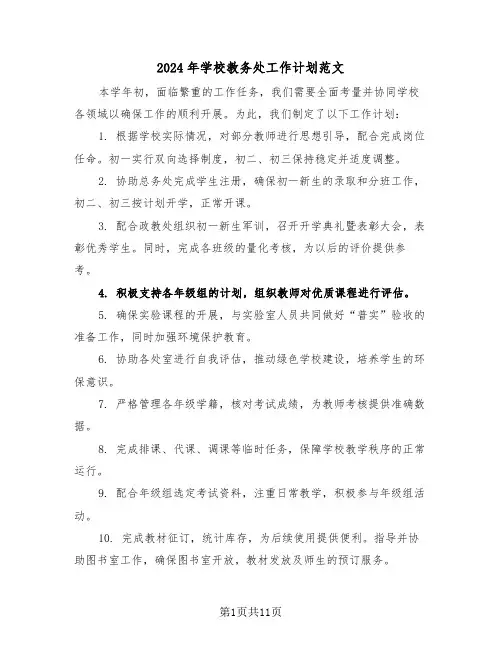 2024年学校教务处工作计划范文

本学年初，面临繁重的工作任务，我们需要全面考量并协同学校各领域以确保工作的顺利开展。为此，我们制定了以下工作计划：

1. 根据学校实际情况，对部分教师进行思想引导，配合完成岗位任命。初一实行双向选择制度，初二、初三保持稳定并适度调整。

2. 协助总务处完成学生注册，确保初一新生的录取和分班工作，初二、初三按计划开学，正常开课。

3. 配合政教处组织初一新生军训，召开开学典礼暨表彰大会，表彰优秀学生。同时，完成各班级的量化考核，为以后的评价提供参考。

4. 积极支持各年级组的计划，组织教师对优质课程进行评估。

5. 确保实验课程的开展，与实验室人员共同做好“普实”验收的准备工作，同时加强环境保护教育。

6. 协助各处室进行自我评估，推动绿色学校建设，培养学生的环保意识。

7. 严格管理各年级学籍，核对考试成绩，为教师考核提供准确数据。

8. 完成排课、代课、调课等临时任务，保障学校教学秩序的正常运行。

9. 配合年级组选定考试资料，注重日常教学，积极参与年级组活动。

10. 完成教材征订，统计库存，为后续使用提供便利。指导并协助图书室工作，确保图书室开放，教材发放及师生的预订服务。

第1页共11页